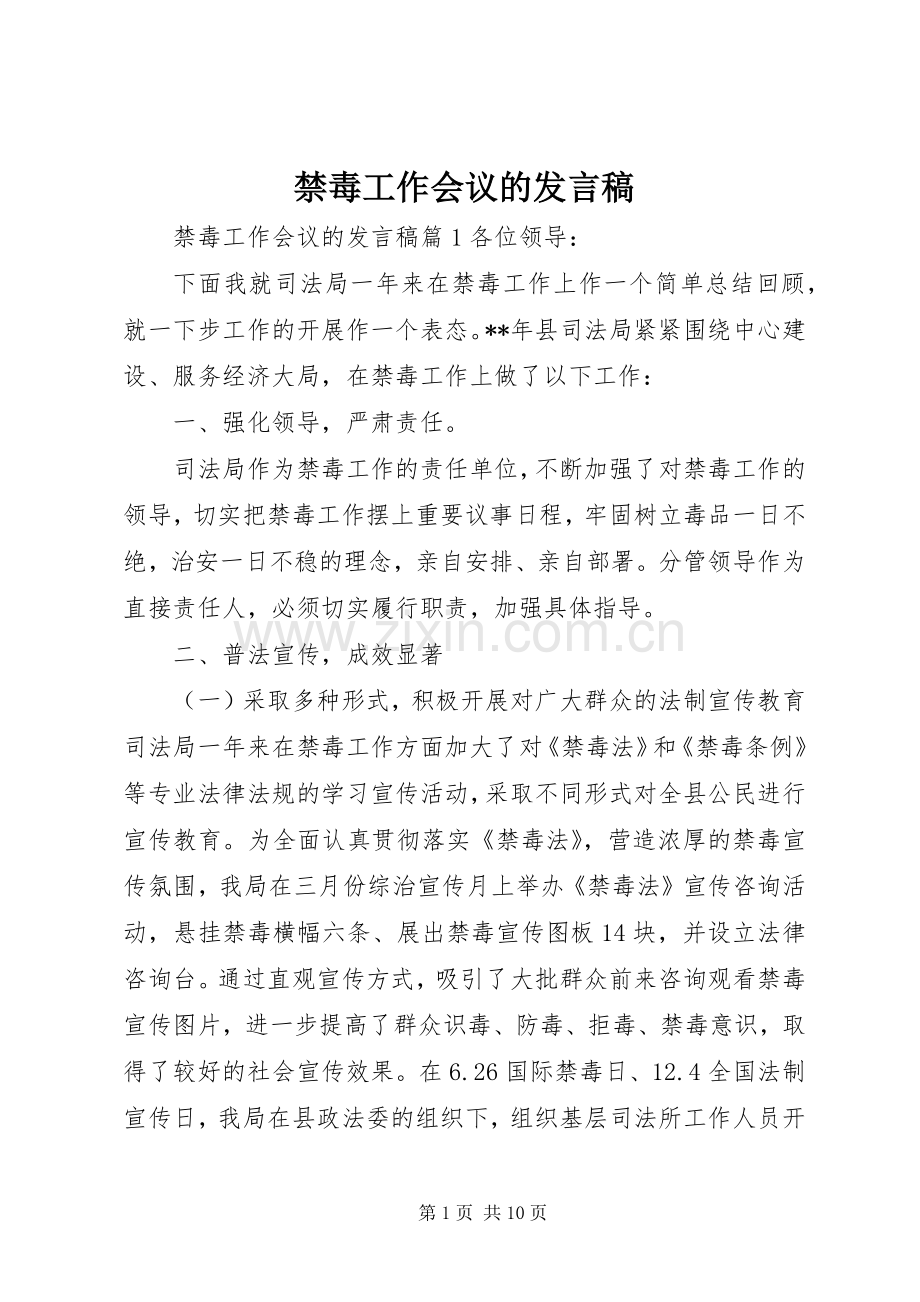 禁毒工作会议的发言稿

禁毒工作会议的发言稿篇1各位领导：

下面我就司法局一年来在禁毒工作上作一个简单总结回顾，就一下步工作的开展作一个表态。**年县司法局紧紧围绕中心建设、服务经济大局，在禁毒工作上做了以下工作：

一、强化领导，严肃责任。

司法局作为禁毒工作的责任单位，不断加强了对禁毒工作的领导，切实把禁毒工作摆上重要议事日程，牢固树立毒品一日不绝，治安一日不稳的理念，亲自安排、亲自部署。分管领导作为直接责任人，必须切实履行职责，加强具体指导。

二、普法宣传，成效显著

（一）采取多种形式，积极开展对广大群众的法制宣传教育司法局一年来在禁毒工作方面加大了对《禁毒法》和《禁毒条例》等专业法律法规的学习宣传活动，采取不同形式对全县公民进行宣传教育。为全面认真贯彻落实《禁毒法》，营造浓厚的禁毒宣传氛围，我局在三月份综治宣传月上举办《禁毒法》宣传咨询活动，悬挂禁毒横幅六条、展出禁毒宣传图板14块，并设立法律咨询台。通过直观宣传方式，吸引了大批群众前来咨询观看禁毒宣传图片，进一步提高了群众识毒、防毒、拒毒、禁毒意识，取得了较好的社会宣传效果。在6.26国际禁毒日、12.4全国法制宣传日，我局在县政法委的组织下，组织基层司法所工作人员开

第1页 共10页

www.zixin.com.cn